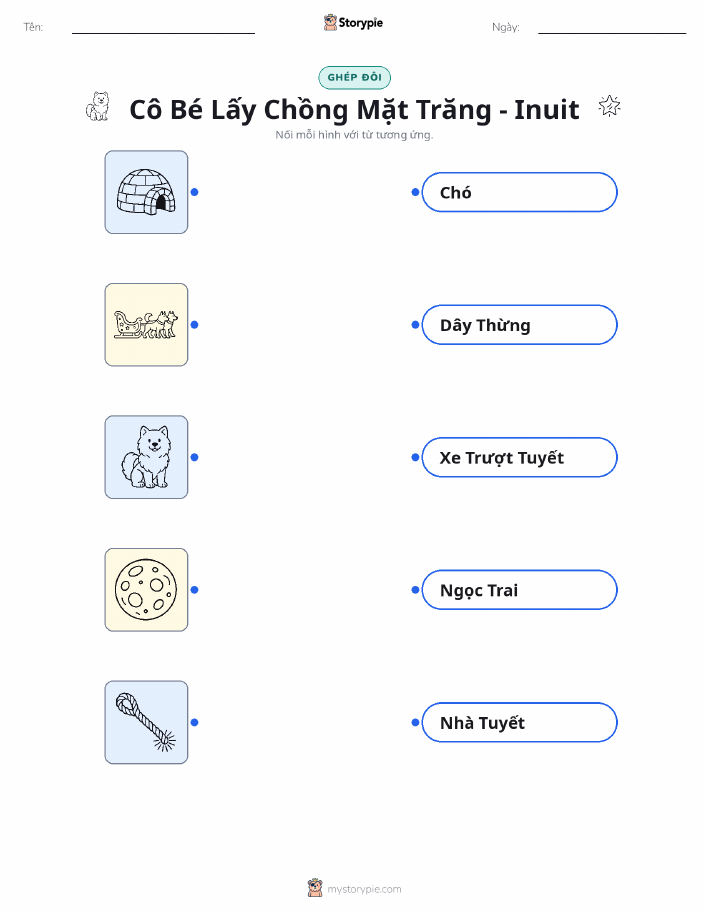 Tên: ____

Storypie

Ngày: ____

GHÉP ĐÔI

Cô Bé Lấy Chồng Mặt Trăng - Inuit

Nối mỗi hình với từ tương ứng.

Chó

Dây Thừng

Xe Trượt Tuyết

Ngọc Trai

Nhà Tuyết

mystorypie.com